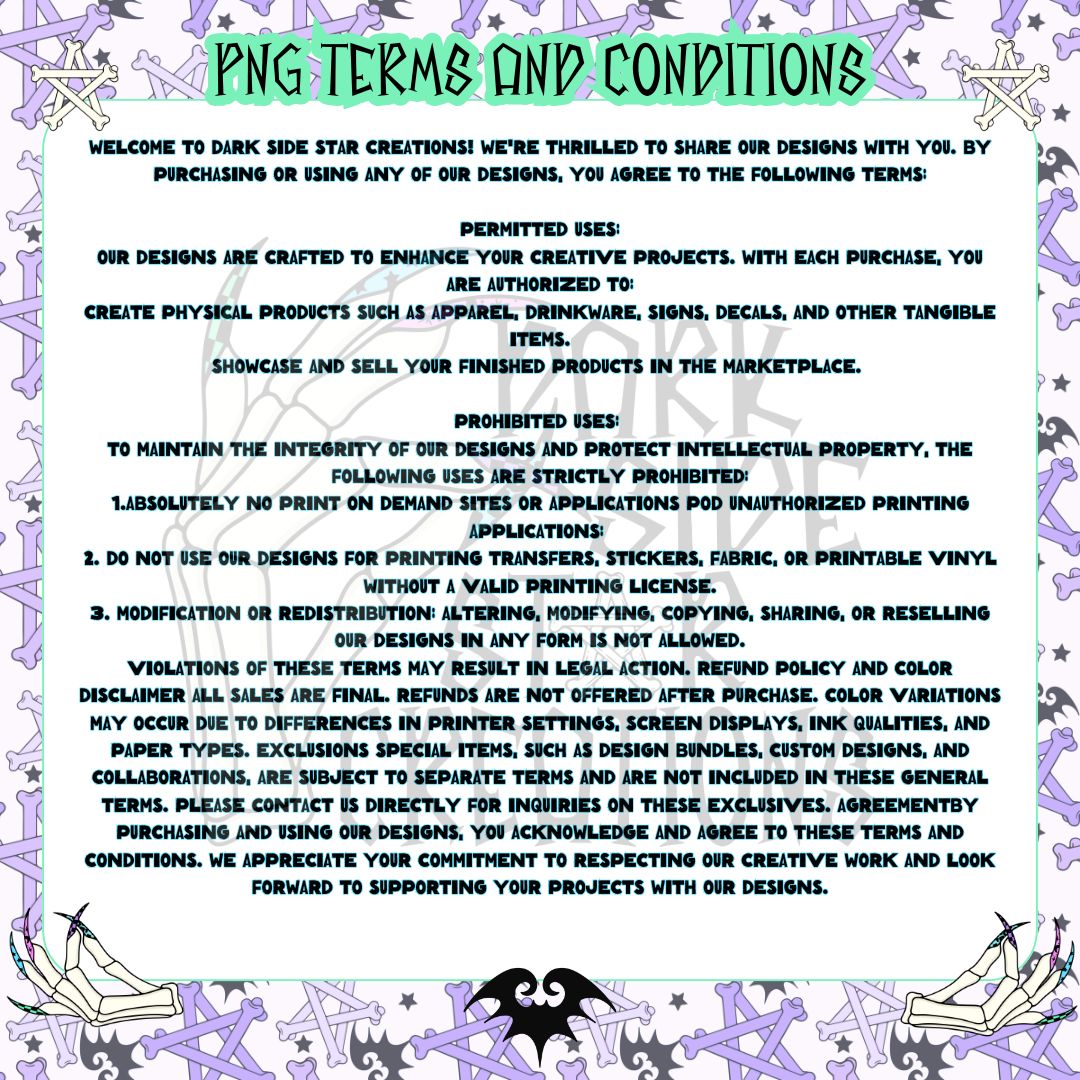 PNG TERMS AND CONDITIONS

WELCOME TO DARK SIDE STAR CREATIONS! WE'RE THRILLED TO SHARE OUR DESIGNS WITH YOU. BY PURCHASING OR USING ANY OF OUR DESIGNS, YOU AGREE TO THE FOLLOWING TERMS:

PERMITTED USES:
OUR DESIGNS ARE CRAFTED TO ENHANCE YOUR CREATIVE PROJECTS. WITH EACH PURCHASE, YOU ARE AUTHORIZED TO:
CREATE PHYSICAL PRODUCTS SUCH AS APPAREL, DRINKWARE, SIGNS, DECALS, AND OTHER TANGIBLE ITEMS.
SHOWCASE AND SELL YOUR FINISHED PRODUCTS IN THE MARKETPLACE.

PROHIBITED USES:
TO MAINTAIN THE INTEGRITY OF OUR DESIGNS AND PROTECT INTELLECTUAL PROPERTY, THE FOLLOWING USES ARE STRICTLY PROHIBITED:
1.ABSOLUTELY NO PRINT ON DEMAND SITES OR APPLICATIONS POD UNAUTHORIZED PRINTING APPLICATIONS:
2. DO NOT USE OUR DESIGNS FOR PRINTING TRANSFERS, STICKERS, FABRIC, OR PRINTABLE VINYL WITHOUT A VALID PRINTING LICENSE.
3. MODIFICATION OR REDISTRIBUTION: ALTERING, MODIFYING, COPYING, SHARING, OR RESELLING OUR DESIGNS IN ANY FORM IS NOT ALLOWED.
VIOLATIONS OF THESE TERMS MAY RESULT IN LEGAL ACTION. REFUND POLICY AND COLOR DISCLAIMER ALL SALES ARE FINAL. REFUNDS ARE NOT OFFERED AFTER PURCHASE. COLOR VARIATIONS MAY OCCUR DUE TO DIFFERENCES IN PRINTER SETTINGS, SCREEN DISPLAYS, INK QUALITIES, AND PAPER TYPES. EXCLUSIONS SPECIAL ITEMS, SUCH AS DESIGN BUNDLES, CUSTOM DESIGNS, AND COLLABORATIONS, ARE SUBJECT TO SEPARATE TERMS AND ARE NOT INCLUDED IN THESE GENERAL TERMS. PLEASE CONTACT US DIRECTLY FOR INQUIRIES ON THESE EXCLUSIVES. AGREEMENTBY PURCHASING AND USING OUR DESIGNS, YOU ACKNOWLEDGE AND AGREE TO THESE TERMS AND CONDITIONS. WE APPRECIATE YOUR COMMITMENT TO RESPECTING OUR CREATIVE WORK AND LOOK FORWARD TO SUPPORTING YOUR PROJECTS WITH OUR DESIGNS.

DARK SIDE STAR CREATIONS